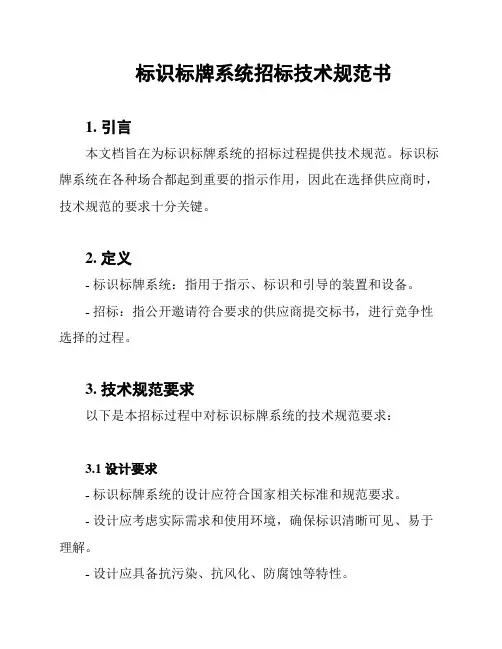 标识标牌系统招标技术规范书

1. 引言

本文档旨在为标识标牌系统的招标过程提供技术规范。标识标牌系统在各种场合都起到重要的指示作用，因此在选择供应商时，技术规范的要求十分关键。

2. 定义

- 标识标牌系统：指用于指示、标识和引导的装置和设备。

- 招标：指公开邀请符合要求的供应商提交标书，进行竞争性选择的过程。

3. 技术规范要求

以下是本招标过程中对标识标牌系统的技术规范要求：

3.1 设计要求

- 标识标牌系统的设计应符合国家相关标准和规范要求。

- 设计应考虑实际需求和使用环境，确保标识清晰可见、易于理解。

- 设计应具备抗污染、抗风化、防腐蚀等特性。